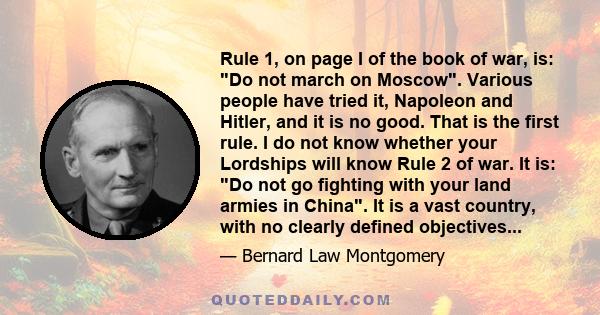 Rule 1, on page I of the book of war, is: "Do not march on Moscow". Various people have tried it, Napoleon and Hitler, and it is no good. That is the first rule. I do not know whether your Lordships will know Rule 2 of war. It is: "Do not go fighting with your land armies in China". It is a vast country, with no clearly defined objectives...

— Bernard Law Montgomery

QUOTEDDAILY.COM